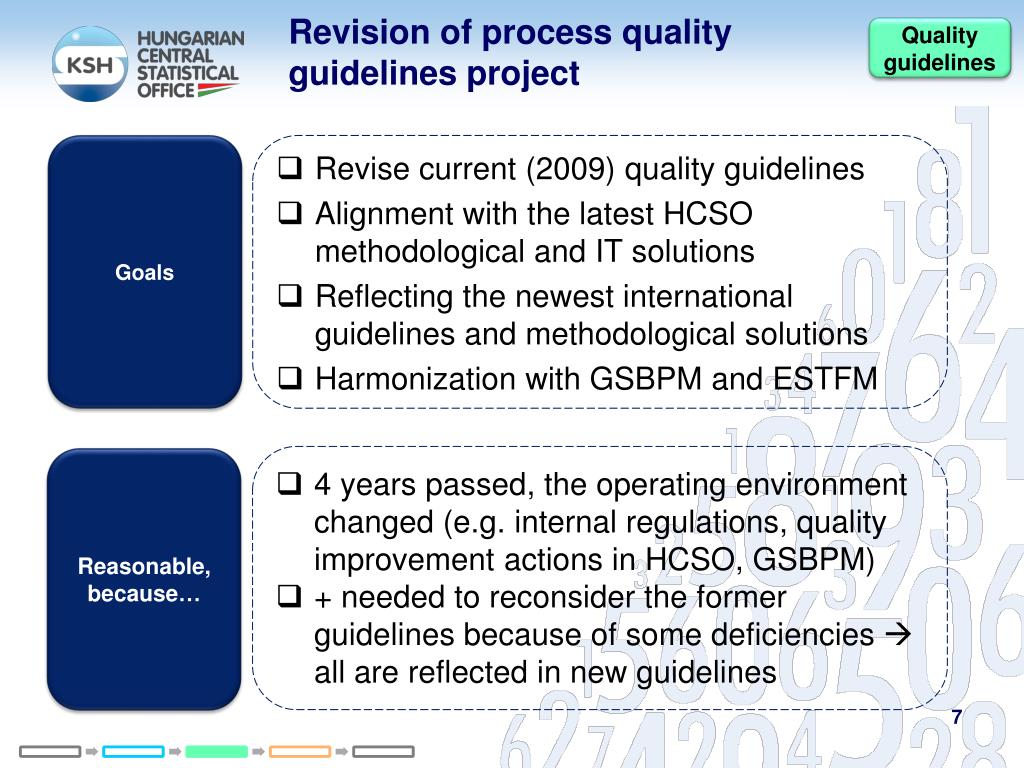 KSH HUNGARIAN CENTRAL STATISTICAL OFFICE

Revision of process quality guidelines project

Quality guidelines

Goals

❑ Revise current (2009) quality guidelines
❑ Alignment with the latest HCSO methodological and IT solutions
❑ Reflecting the newest international guidelines and methodological solutions
❑ Harmonization with GSBPM and ESTFM

Reasonable, because…

❑ 4 years passed, the operating environment changed (e.g. internal regulations, quality improvement actions in HCSO, GSBPM)
❑ + needed to reconsider the former guidelines because of some deficiencies → all are reflected in new guidelines

7